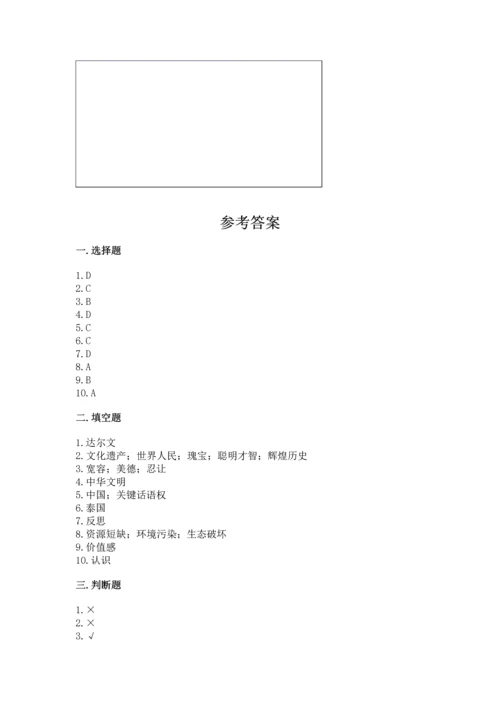 参考答案

一. 选择题

1. D
2. C
3. B
4. D
5. C
6. C
7. D
8. A
9. B
10. A

二. 填空题

1. 达尔文
2. 文化遗产；世界人民；瑰宝；聪明才智；辉煌历史
3. 宽容；美德；忍让
4. 中华文明
5. 中国；关键话语权
6. 泰国
7. 反思
8. 资源短缺；环境污染；生态破坏
9. 价值感
10. 认识

三. 判断题

1. ×
2. ×
3. √